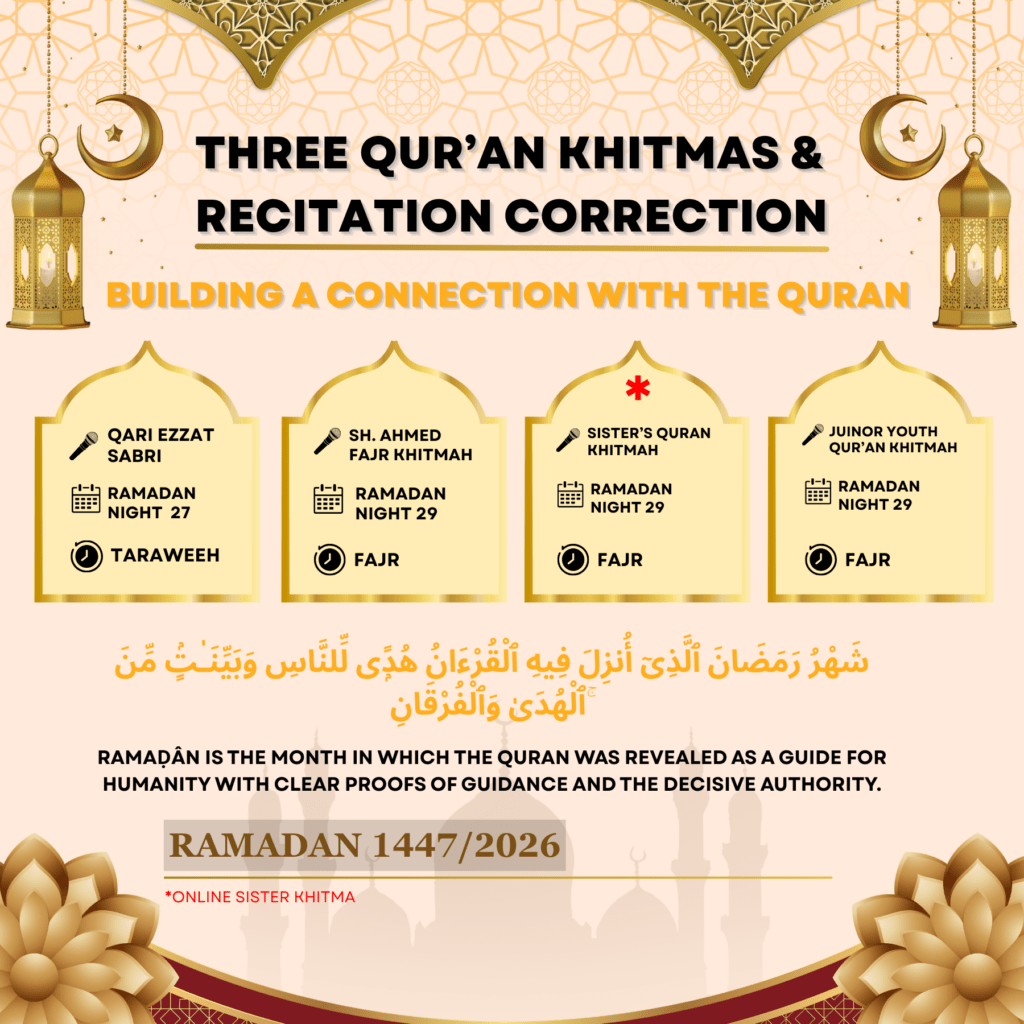 THREE QUR'AN KHITMAS & RECITATION CORRECTION

BUILDING A CONNECTION WITH THE QURAN

QARI EZZAT SABRI
RAMADAN NIGHT 27
TARAWEEH

SH. AHMED FAJR KHITMAH
RAMADAN NIGHT 29
FAJR

*
SISTER'S QURAN KHITMAH
RAMADAN NIGHT 29
FAJR

JUINOR YOUTH QUR'AN KHITMAH
RAMADAN NIGHT 29
FAJR

شَهْرُ رَمَضَانَ ٱلَّذِىٓ أُنزِلَ فِيهِ ٱلْقُرْءَانُ هُدًى لِّلنَّاسِ وَبَيِّنَـٰتٍ مِّنَ ٱلْهُدَىٰ وَٱلْفُرْقَانِ

RAMAḌÂN IS THE MONTH IN WHICH THE QURAN WAS REVEALED AS A GUIDE FOR HUMANITY WITH CLEAR PROOFS OF GUIDANCE AND THE DECISIVE AUTHORITY.

RAMADAN 1447/2026

*ONLINE SISTER KHITMA